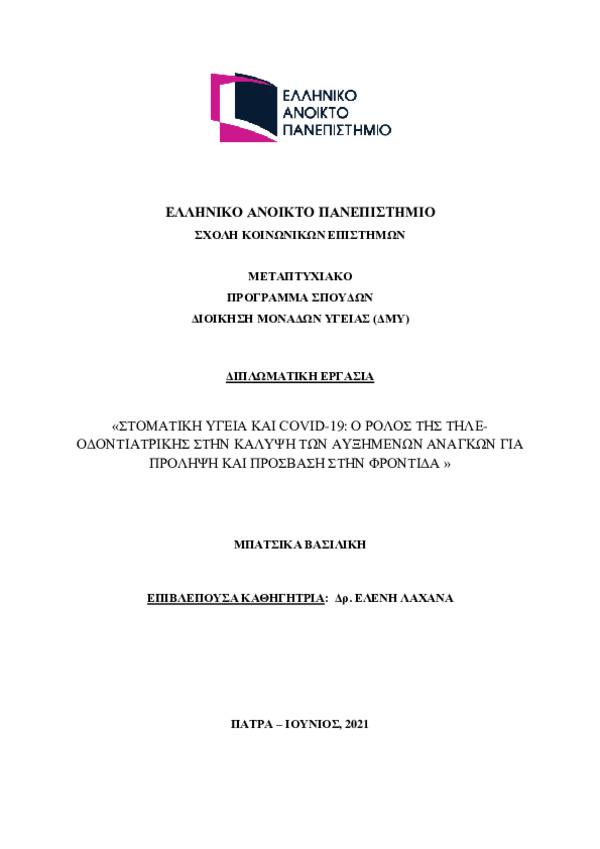 ΕΛΛΗΝΙΚΟ
ΑΝΟΙΚΤΟ
ΠΑΝΕΠΙΣΤΗΜΙΟ

ΕΛΛΗΝΙΚΟ ΑΝΟΙΚΤΟ ΠΑΝΕΠΙΣΤΗΜΙΟ
ΣΧΟΛΗ ΚΟΙΝΩΝΙΚΩΝ ΕΠΙΣΤΗΜΩΝ

ΜΕΤΑΠΤΥΧΙΑΚΟ
ΠΡΟΓΡΑΜΜΑ ΣΠΟΥΔΩΝ
ΔΙΟΙΚΗΣΗ ΜΟΝΑΔΩΝ ΥΓΕΙΑΣ (ΔΜΥ)

ΔΙΠΛΩΜΑΤΙΚΗ ΕΡΓΑΣΙΑ

«ΣΤΟΜΑΤΙΚΗ ΥΓΕΙΑ ΚΑΙ COVID-19: Ο ΡΟΛΟΣ ΤΗΣ ΤΗΛΕ-ΟΔΟΝΤΙΑΤΡΙΚΗΣ ΣΤΗΝ ΚΑΛΥΨΗ ΤΩΝ ΑΥΞΗΜΕΝΩΝ ΑΝΑΓΚΩΝ ΓΙΑ ΠΡΟΛΗΨΗ ΚΑΙ ΠΡΟΣΒΑΣΗ ΣΤΗΝ ΦΡΟΝΤΙΔΑ »

ΜΠΑΤΣΙΚΑ ΒΑΣΙΛΙΚΗ

ΕΠΙΒΛΕΠΟΥΣΑ ΚΑΘΗΓΗΤΡΙΑ: Δρ. ΕΛΕΝΗ ΛΑΧΑΝΑ

ΠΑΤΡΑ – ΙΟΥΝΙΟΣ, 2021